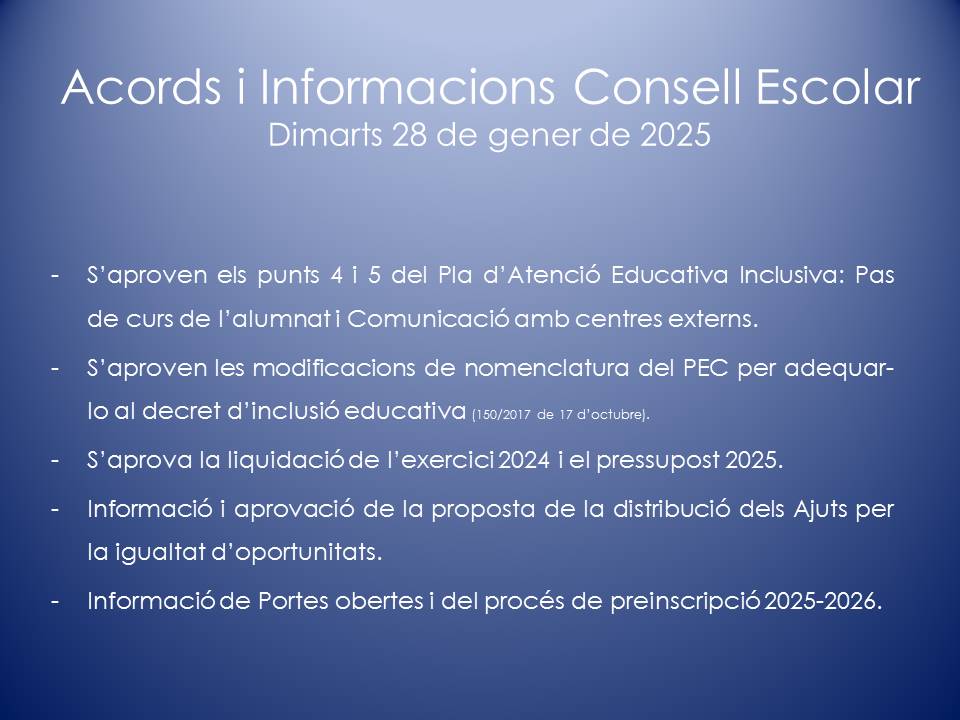 Acords i Informacions Consell Escolar
Dimarts 28 de gener de 2025

- S'aproven els punts 4 i 5 del Pla d'Atenció Educativa Inclusiva: Pas de curs de l'alumnat i Comunicació amb centres externs.
- S'aproven les modificacions de nomenclatura del PEC per adequar-lo al decret d'inclusió educativa (150/2017 de 17 d'octubre).
- S'aprova la liquidació de l'exercici 2024 i el pressupost 2025.
- Informació i aprovació de la proposta de la distribució dels Ajuts per la igualtat d'oportunitats.
- Informació de Portes obertes i del procés de preinscripció 2025-2026.